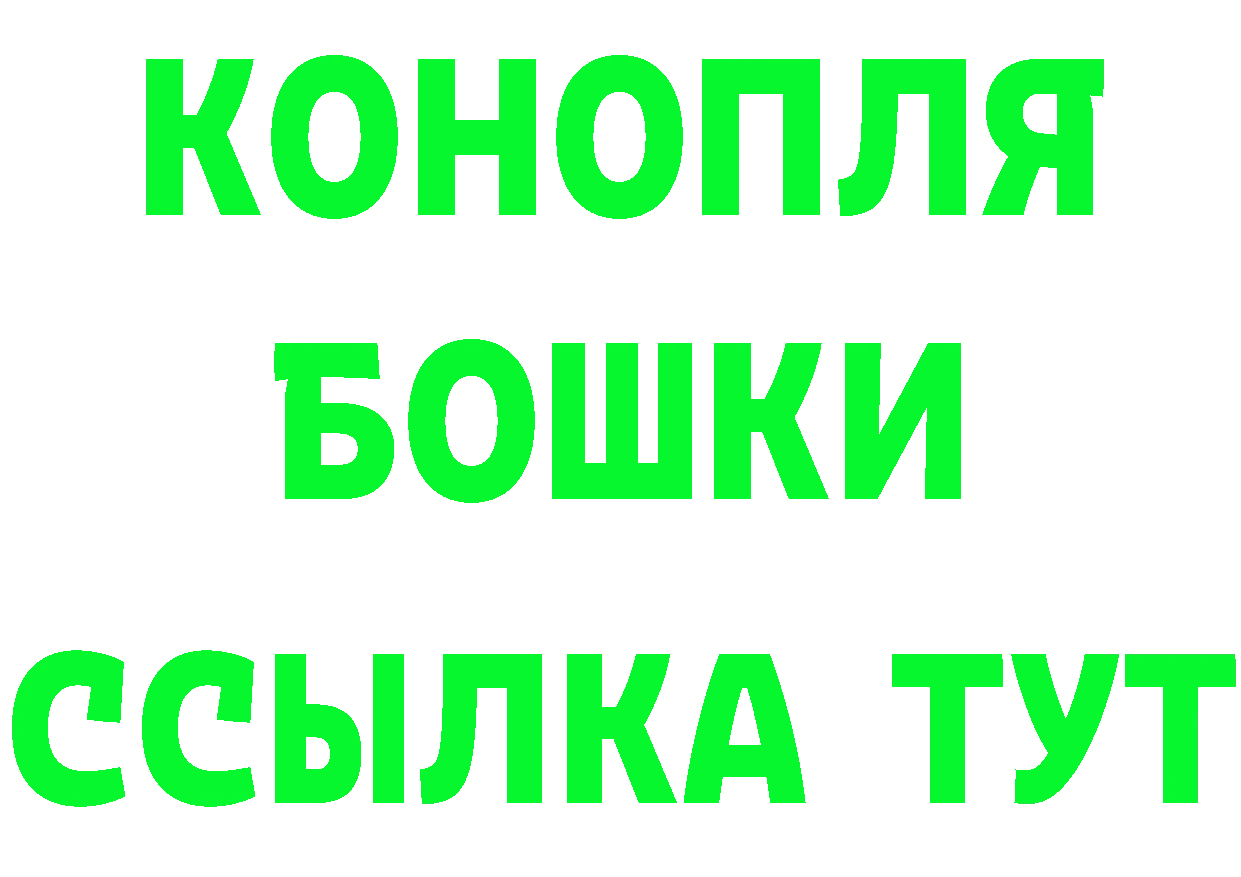 КОНОПЛЯ
БОШКИ
ССЫЛКА ТУТ